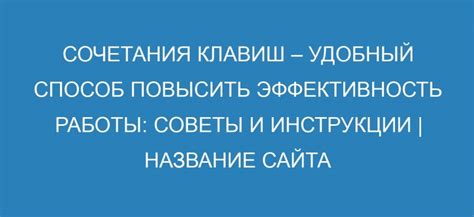 СОЧЕТАНИЯ КЛАВИШ – УДОБНЫЙ СПОСОБ ПОВЫСИТЬ ЭФФЕКТИВНОСТЬ РАБОТЫ: СОВЕТЫ И ИНСТРУКЦИИ | НАЗВАНИЕ САЙТА